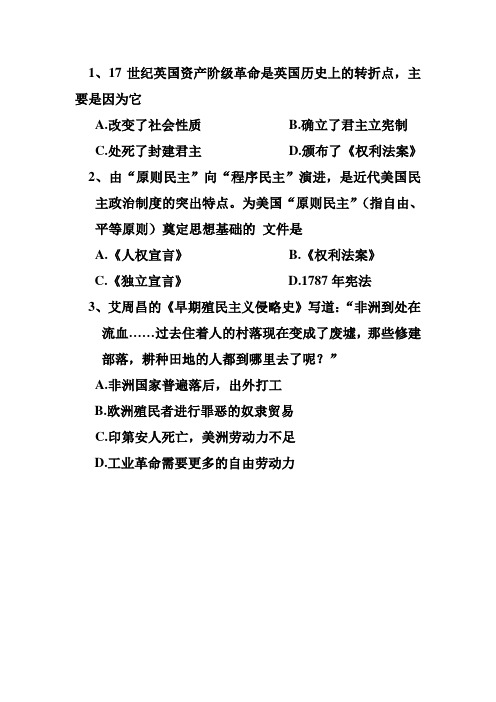 1、17 世纪英国资产阶级革命是英国历史上的转折点，主要是因为它

A.改变了社会性质　　B.确立了君主立宪制

C.处死了封建君主　　D.颁布了《权利法案》

2、由“原则民主”向“程序民主”演进，是近代美国民主政治制度的突出特点。为美国“原则民主”（指自由、平等原则）奠定思想基础的 文件是

A.《人权宣言》　　B.《权利法案》

C.《独立宣言》　　D.1787 年宪法

3、艾周昌的《早期殖民主义侵略史》写道：“非洲到处在流血……过去住着人的村落现在变成了废墟，那些修建部落，耕种田地的人都到哪里去了呢？”

A.非洲国家普遍落后，出外打工

B.欧洲殖民者进行罪恶的奴隶贸易

C.印第安人死亡，美洲劳动力不足

D.工业革命需要更多的自由劳动力